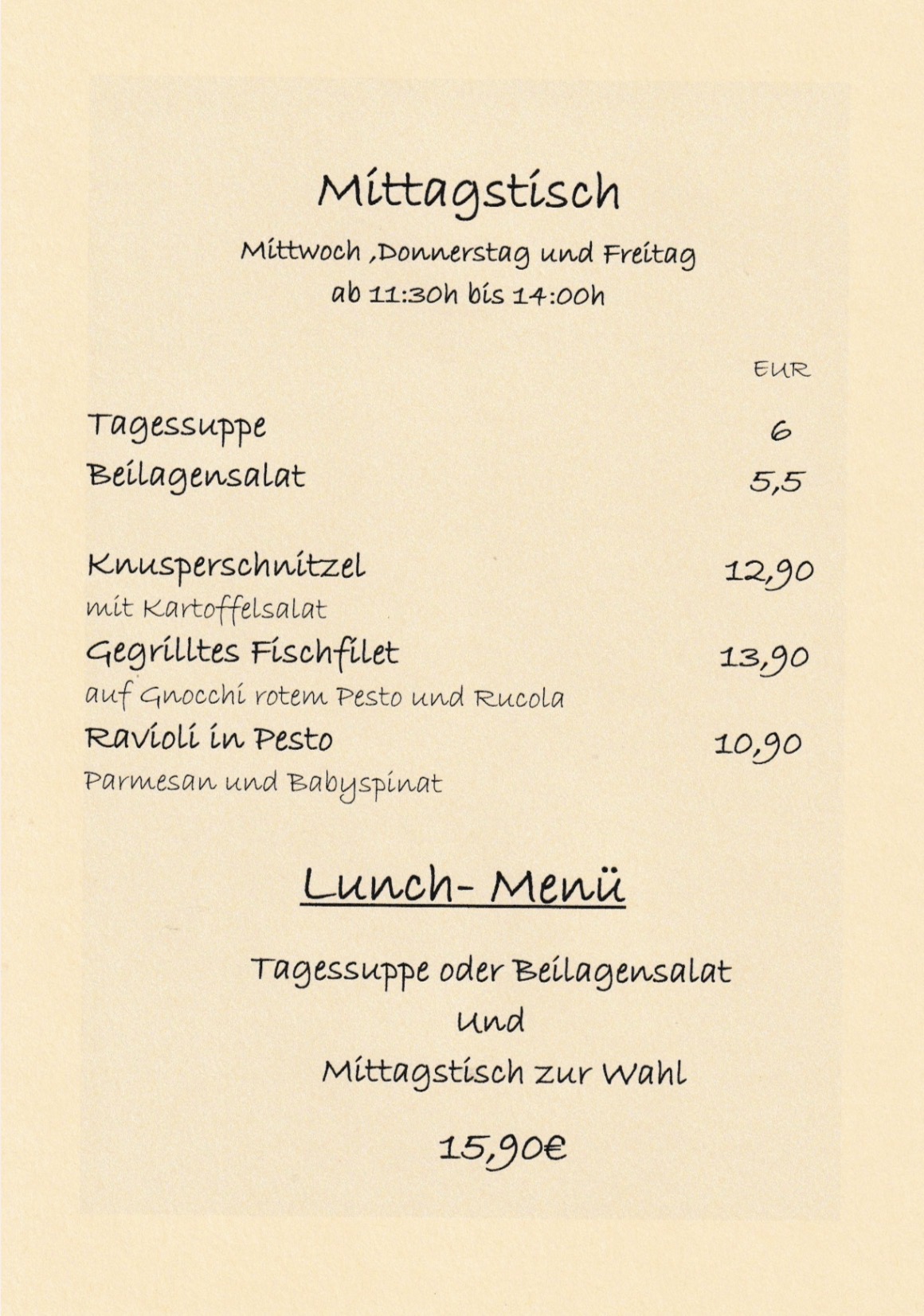 Mittagstisch

Mittwoch ,Donnerstag und Freitag
ab 11:30h bis 14:00h

EUR

Tagessuppe 6
Beilagensalat 5,5

Knusperschnitzel 12,90
mit Kartoffelsalat
Gegrilltes Fischfilet 13,90
auf Gnocchi rotem Pesto und Rucola
Ravioli in Pesto 10,90
Parmesan und Babyspinat

Lunch- Menü

Tagessuppe oder Beilagensalat
Und
Mittagstisch zur Wahl

15,90€